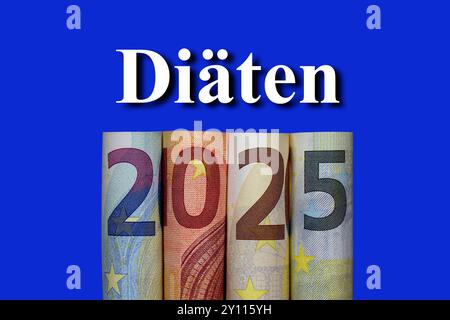 a a

Diäten

alamy

2025

a a

alamy - 2Y115YH